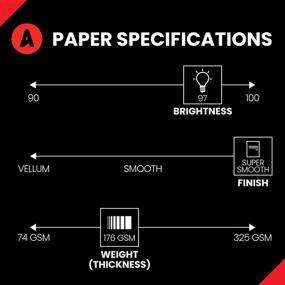 A PAPER SPECIFICATIONS

90

97

100

BRIGHTNESS

VELLUM

SMOOTH

SUPER SMOOTH

FINISH

74 GSM

176 GSM

325 GSM

WEIGHT (THICKNESS)